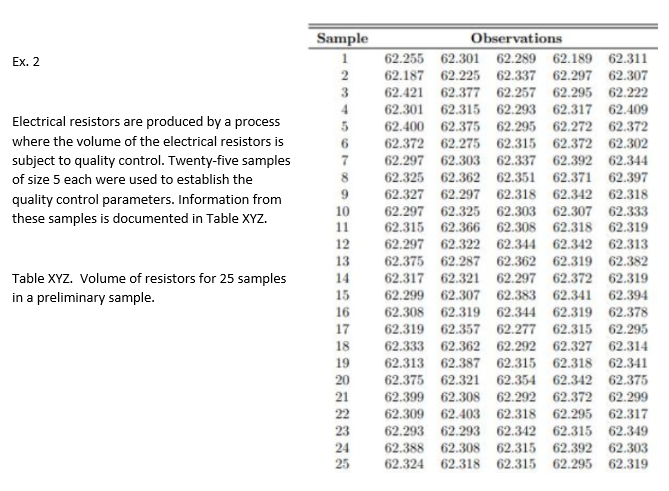 Ex. 2

Electrical resistors are produced by a process where the volume of the electrical resistors is subject to quality control. Twenty-five samples of size 5 each were used to establish the quality control parameters. Information from these samples is documented in Table XYZ.

Table XYZ. Volume of resistors for 25 samples in a preliminary sample.

| Sample | Observations | | | | |
|---|---|---|---|---|---|
| 1 | 62.255 | 62.301 | 62.289 | 62.189 | 62.311 |
| 2 | 62.187 | 62.225 | 62.337 | 62.297 | 62.307 |
| 3 | 62.421 | 62.377 | 62.257 | 62.295 | 62.222 |
| 4 | 62.301 | 62.315 | 62.293 | 62.317 | 62.409 |
| 5 | 62.400 | 62.375 | 62.295 | 62.272 | 62.372 |
| 6 | 62.372 | 62.275 | 62.315 | 62.372 | 62.302 |
| 7 | 62.297 | 62.303 | 62.337 | 62.392 | 62.344 |
| 8 | 62.325 | 62.362 | 62.351 | 62.371 | 62.397 |
| 9 | 62.327 | 62.297 | 62.318 | 62.342 | 62.318 |
| 10 | 62.297 | 62.325 | 62.303 | 62.307 | 62.333 |
| 11 | 62.315 | 62.366 | 62.308 | 62.318 | 62.319 |
| 12 | 62.297 | 62.322 | 62.344 | 62.342 | 62.313 |
| 13 | 62.375 | 62.287 | 62.362 | 62.319 | 62.382 |
| 14 | 62.317 | 62.321 | 62.297 | 62.372 | 62.319 |
| 15 | 62.299 | 62.307 | 62.383 | 62.341 | 62.394 |
| 16 | 62.308 | 62.319 | 62.344 | 62.319 | 62.378 |
| 17 | 62.319 | 62.357 | 62.277 | 62.315 | 62.295 |
| 18 | 62.333 | 62.362 | 62.292 | 62.327 | 62.314 |
| 19 | 62.313 | 62.387 | 62.315 | 62.318 | 62.341 |
| 20 | 62.375 | 62.321 | 62.354 | 62.342 | 62.375 |
| 21 | 62.399 | 62.308 | 62.292 | 62.372 | 62.299 |
| 22 | 62.309 | 62.403 | 62.318 | 62.295 | 62.317 |
| 23 | 62.293 | 62.293 | 62.342 | 62.315 | 62.349 |
| 24 | 62.388 | 62.308 | 62.315 | 62.392 | 62.303 |
| 25 | 62.324 | 62.318 | 62.315 | 62.295 | 62.319 |